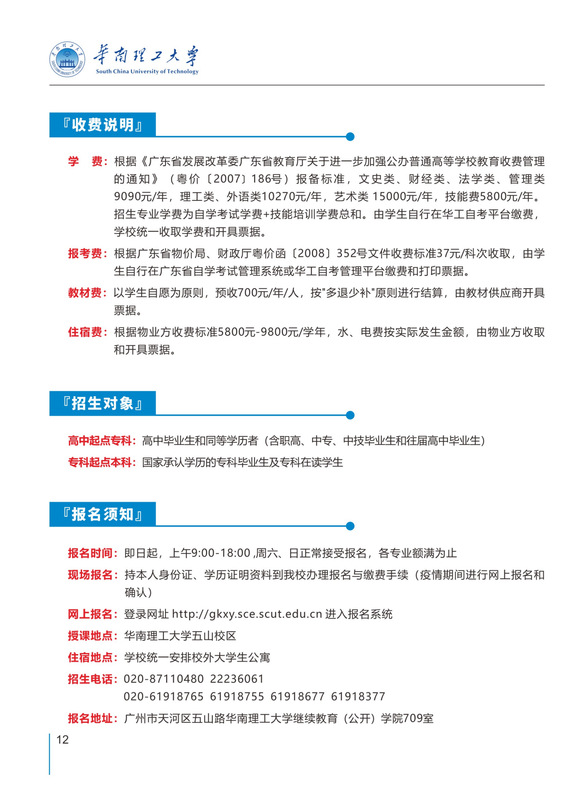 华南理工大学
South China University of Technology

『收费说明』

学　费：根据《广东省发展改革委广东省教育厅关于进一步加强公办普通高等学校教育收费管理的通知》（粤价〔2007〕186号）报备标准，文史类、财经类、法学类、管理类9090元/年，理工类、外语类10270元/年，艺术类 15000元/年，技能费5800元/年。招生专业学费为自学考试学费+技能培训学费总和。由学生自行在华工自考平台缴费，学校统一收取学费和开具票据。

报考费：根据广东省物价局、财政厅粤价函〔2008〕352号文件收费标准37元/科次收取，由学生自行在广东省自学考试管理系统或华工自考管理平台缴费和打印票据。

教材费：以学生自愿为原则，预收700元/年/人，按"多退少补"原则进行结算，由教材供应商开具票据。

住宿费：根据物业方收费标准5800元-9800元/学年，水、电费按实际发生金额，由物业方收取和开具票据。

『招生对象』

高中起点专科：高中毕业生和同等学历者（含职高、中专、中技毕业生和往届高中毕业生）

专科起点本科：国家承认学历的专科毕业生及专科在读学生

『报名须知』

报名时间：即日起，上午9:00-18:00 ,周六、日正常接受报名，各专业额满为止

现场报名：持本人身份证、学历证明资料到我校办理报名与缴费手续（疫情期间进行网上报名和确认）

网上报名：登录网址 http://gkxy.sce.scut.edu.cn 进入报名系统

授课地点：华南理工大学五山校区

住宿地点：学校统一安排校外大学生公寓

招生电话：020-87110480 22236061
020-61918765 61918755 61918677 61918377

报名地址：广州市天河区五山路华南理工大学继续教育（公开）学院709室

12